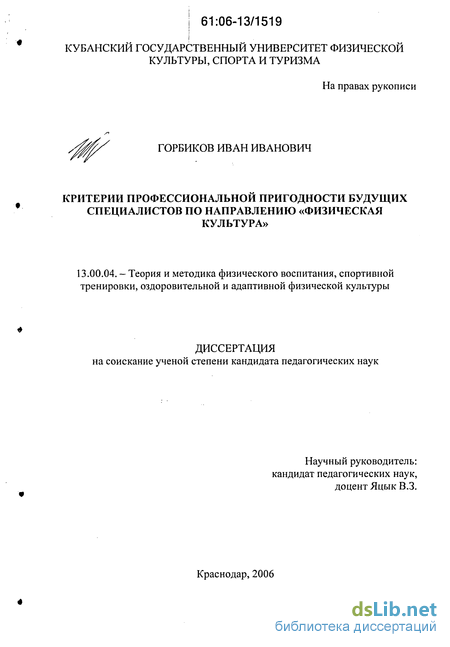 61:06-13/1519

КУБАНСКИЙ ГОСУДАРСТВЕННЫЙ УНИВЕРСИТЕТ ФИЗИЧЕСКОЙ КУЛЬТУРЫ, СПОРТА И ТУРИЗМА

На правах рукописи

ГОРБИКОВ ИВАН ИВАНОВИЧ

КРИТЕРИИ ПРОФЕССИОНАЛЬНОЙ ПРИГОДНОСТИ БУДУЩИХ СПЕЦИАЛИСТОВ ПО НАПРАВЛЕНИЮ «ФИЗИЧЕСКАЯ КУЛЬТУРА»

13.00.04. – Теория и методика физического воспитания, спортивной тренировки, оздоровительной и адаптивной физической культуры

ДИССЕРТАЦИЯ
на соискание ученой степени кандидата педагогических наук

Научный руководитель:
кандидат педагогических наук,
доцент Яцык В.З.

Краснодар, 2006

dsLib.net
библиотека диссертаций